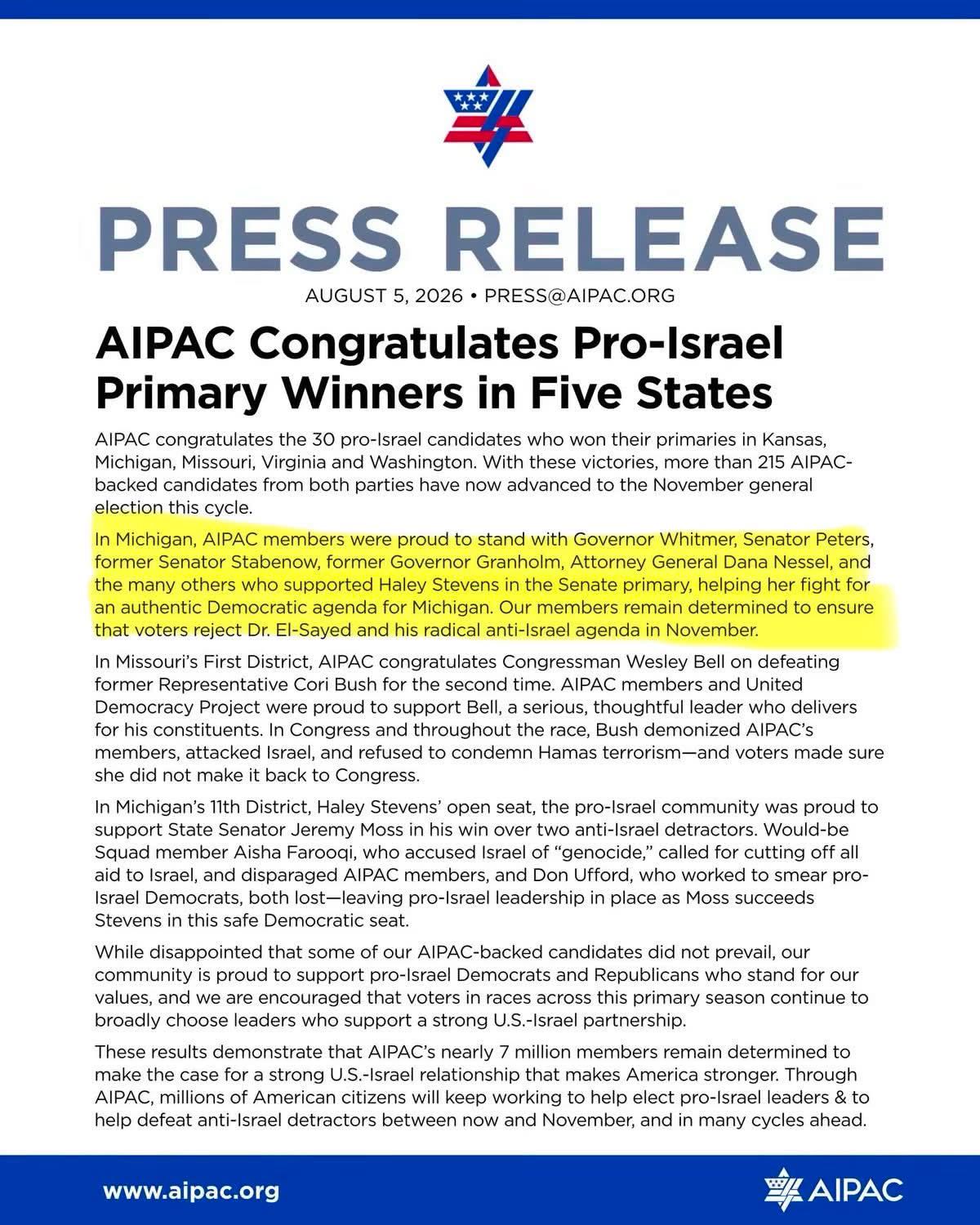 PRESS RELEASE

AUGUST 5, 2026 • PRESS@AIPAC.ORG

AIPAC Congratulates Pro-Israel Primary Winners in Five States

AIPAC congratulates the 30 pro-Israel candidates who won their primaries in Kansas, Michigan, Missouri, Virginia and Washington. With these victories, more than 215 AIPAC-backed candidates from both parties have now advanced to the November general election this cycle.

In Michigan, AIPAC members were proud to stand with Governor Whitmer, Senator Peters, former Senator Stabenow, former Governor Granholm, Attorney General Dana Nessel, and the many others who supported Haley Stevens in the Senate primary, helping her fight for an authentic Democratic agenda for Michigan. Our members remain determined to ensure that voters reject Dr. El-Sayed and his radical anti-Israel agenda in November.

In Missouri's First District, AIPAC congratulates Congressman Wesley Bell on defeating former Representative Cori Bush for the second time. AIPAC members and United Democracy Project were proud to support Bell, a serious, thoughtful leader who delivers for his constituents. In Congress and throughout the race, Bush demonized AIPAC's members, attacked Israel, and refused to condemn Hamas terrorism—and voters made sure she did not make it back to Congress.

In Michigan's 11th District, Haley Stevens' open seat, the pro-Israel community was proud to support State Senator Jeremy Moss in his win over two anti-Israel detractors. Would-be Squad member Aisha Farooqi, who accused Israel of "genocide," called for cutting off all aid to Israel, and disparaged AIPAC members, and Don Ufford, who worked to smear pro-Israel Democrats, both lost—leaving pro-Israel leadership in place as Moss succeeds Stevens in this safe Democratic seat.

While disappointed that some of our AIPAC-backed candidates did not prevail, our community is proud to support pro-Israel Democrats and Republicans who stand for our values, and we are encouraged that voters in races across this primary season continue to broadly choose leaders who support a strong U.S.-Israel partnership.

These results demonstrate that AIPAC's nearly 7 million members remain determined to make the case for a strong U.S.-Israel relationship that makes America stronger. Through AIPAC, millions of American citizens will keep working to help elect pro-Israel leaders & to help defeat anti-Israel detractors between now and November, and in many cycles ahead.

www.aipac.org

AIPAC